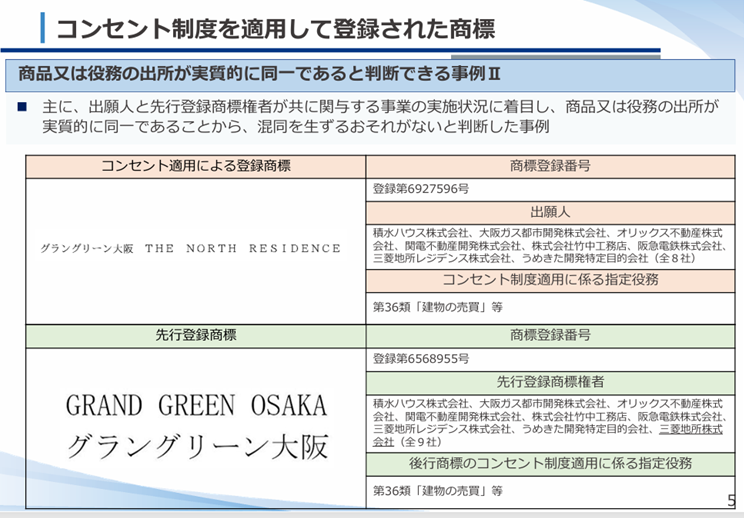 コンセント制度を適用して登録された商標

商品又は役務の出所が実質的に同一であると判断できる事例Ⅱ

■ 主に、出願人と先行登録商標権者が共に関与する事業の実施状況に着目し、商品又は役務の出所が実質的に同一であることから、混同を生ずるおそれがないと判断した事例

| コンセント適用による登録商標 | 商標登録番号 |
|---|---|
| グラングリーン大阪　THE NORTH RESIDENCE | 登録第6927596号 |
| | 出願人 |
| | 積水ハウス株式会社、大阪ガス都市開発株式会社、オリックス不動産株式会社、関電不動産開発株式会社、株式会社竹中工務店、阪急電鉄株式会社、三菱地所レジデンス株式会社、うめきた開発特定目的会社（全８社） |
| | コンセント制度適用に係る指定役務 |
| | 第36類「建物の売買」等 |
| 先行登録商標 | 商標登録番号 |
| GRAND GREEN OSAKA グラングリーン大阪 | 登録第6568955号 |
| | 先行登録商標権者 |
| | 積水ハウス株式会社、大阪ガス都市開発株式会社、オリックス不動産株式会社、関電不動産開発株式会社、株式会社竹中工務店、阪急電鉄株式会社、三菱地所レジデンス株式会社、うめきた開発特定目的会社、三菱地所株式会社（全９社） |
| | 後行商標のコンセント制度適用に係る指定役務 |
| | 第36類「建物の売買」等 |

5